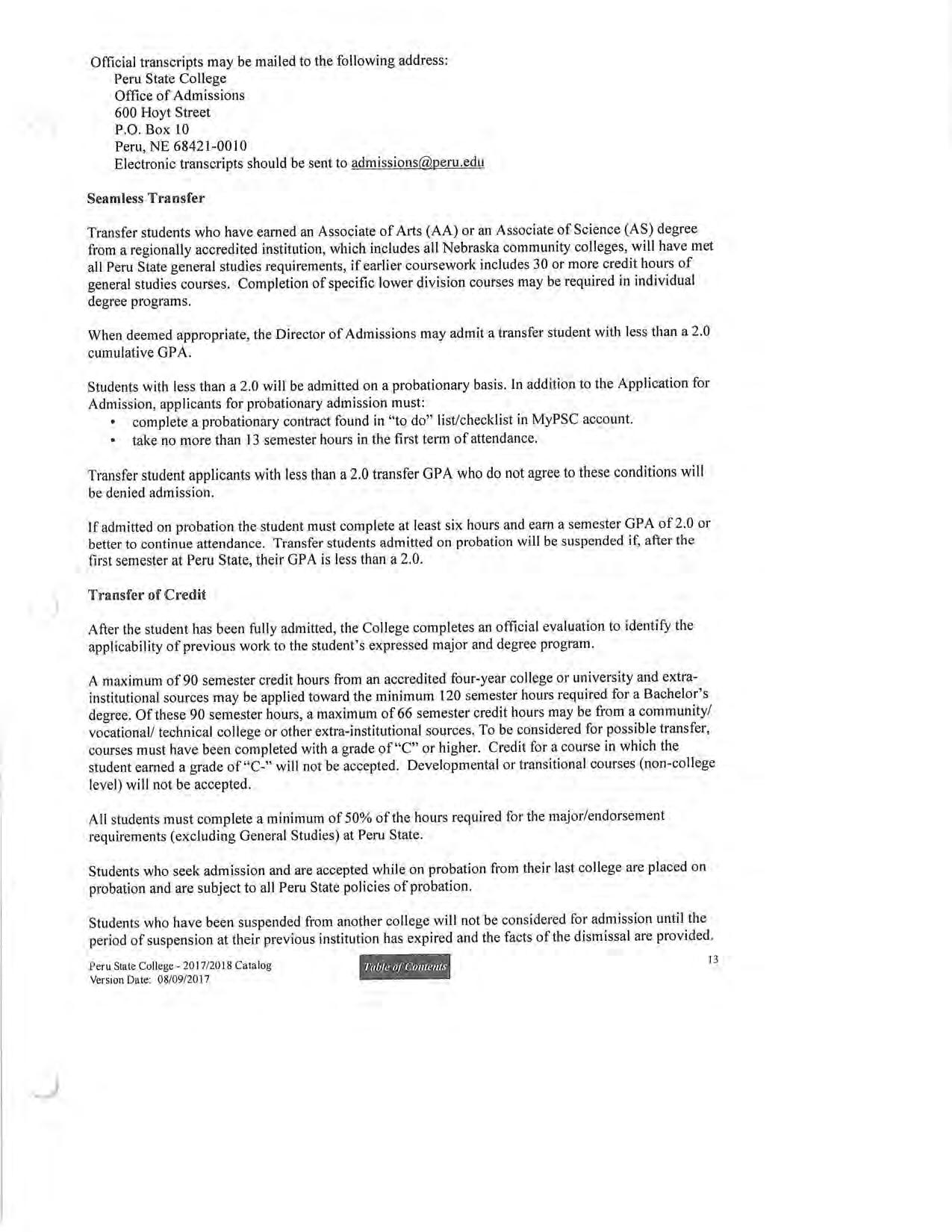 Official transcripts may be mailed to the following address:
Peru State College
Office of Admissions
600 Hoyt Street
P.O. Box 10
Peru, NE 68421-0010
Electronic transcripts should be sent to admissions@peru.edu

Seamless Transfer

Transfer students who have earned an Associate of Arts (AA) or an Associate of Science (AS) degree from a regionally accredited institution, which includes all Nebraska community colleges, will have met all Peru State general studies requirements, if earlier coursework includes 30 or more credit hours of general studies courses. Completion of specific lower division courses may be required in individual degree programs.

When deemed appropriate, the Director of Admissions may admit a transfer student with less than a 2.0 cumulative GPA.

Students with less than a 2.0 will be admitted on a probationary basis. In addition to the Application for Admission, applicants for probationary admission must:
• complete a probationary contract found in "to do" list/checklist in MyPSC account.
• take no more than 13 semester hours in the first term of attendance.

Transfer student applicants with less than a 2.0 transfer GPA who do not agree to these conditions will be denied admission.

If admitted on probation the student must complete at least six hours and earn a semester GPA of 2.0 or better to continue attendance. Transfer students admitted on probation will be suspended if, after the first semester at Peru State, their GPA is less than a 2.0.

Transfer of Credit

After the student has been fully admitted, the College completes an official evaluation to identify the applicability of previous work to the student's expressed major and degree program.

A maximum of 90 semester credit hours from an accredited four-year college or university and extra-institutional sources may be applied toward the minimum 120 semester hours required for a Bachelor's degree. Of these 90 semester hours, a maximum of 66 semester credit hours may be from a community/ vocational/ technical college or other extra-institutional sources. To be considered for possible transfer, courses must have been completed with a grade of "C" or higher. Credit for a course in which the student earned a grade of "C-" will not be accepted. Developmental or transitional courses (non-college level) will not be accepted.

All students must complete a minimum of 50% of the hours required for the major/endorsement requirements (excluding General Studies) at Peru State.

Students who seek admission and are accepted while on probation from their last college are placed on probation and are subject to all Peru State policies of probation.

Students who have been suspended from another college will not be considered for admission until the period of suspension at their previous institution has expired and the facts of the dismissal are provided.

Peru State College - 2017/2018 Catalog
Version Date: 08/09/2017

Table of Contents

13